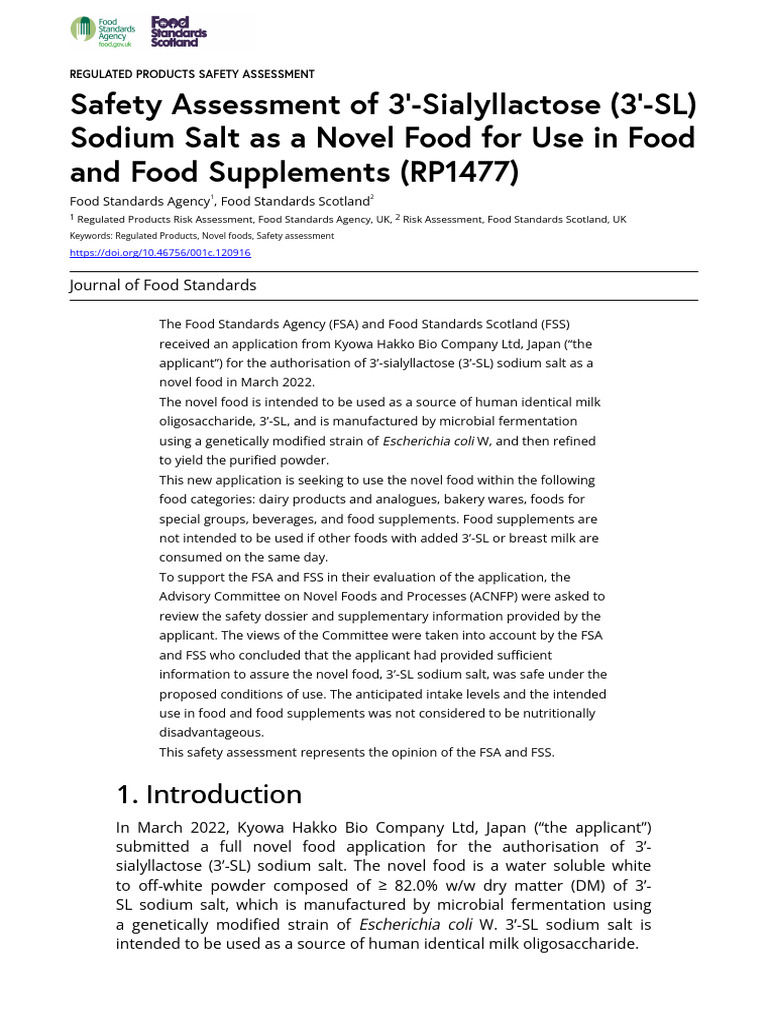 Food Standards Agency food.gov.uk

Food Standards Scotland

REGULATED PRODUCTS SAFETY ASSESSMENT

Safety Assessment of 3'-Sialyllactose (3'-SL) Sodium Salt as a Novel Food for Use in Food and Food Supplements (RP1477)

Food Standards Agency$^1$, Food Standards Scotland$^2$

$^1$ Regulated Products Risk Assessment, Food Standards Agency, UK, $^2$ Risk Assessment, Food Standards Scotland, UK

Keywords: Regulated Products, Novel foods, Safety assessment

https://doi.org/10.46756/001c.120916

Journal of Food Standards

The Food Standards Agency (FSA) and Food Standards Scotland (FSS) received an application from Kyowa Hakko Bio Company Ltd, Japan ("the applicant") for the authorisation of 3'-sialyllactose (3'-SL) sodium salt as a novel food in March 2022.

The novel food is intended to be used as a source of human identical milk oligosaccharide, 3'-SL, and is manufactured by microbial fermentation using a genetically modified strain of Escherichia coli W, and then refined to yield the purified powder.

This new application is seeking to use the novel food within the following food categories: dairy products and analogues, bakery wares, foods for special groups, beverages, and food supplements. Food supplements are not intended to be used if other foods with added 3'-SL or breast milk are consumed on the same day.

To support the FSA and FSS in their evaluation of the application, the Advisory Committee on Novel Foods and Processes (ACNFP) were asked to review the safety dossier and supplementary information provided by the applicant. The views of the Committee were taken into account by the FSA and FSS who concluded that the applicant had provided sufficient information to assure the novel food, 3'-SL sodium salt, was safe under the proposed conditions of use. The anticipated intake levels and the intended use in food and food supplements was not considered to be nutritionally disadvantageous.

This safety assessment represents the opinion of the FSA and FSS.

1. Introduction

In March 2022, Kyowa Hakko Bio Company Ltd, Japan ("the applicant") submitted a full novel food application for the authorisation of 3'-sialyllactose (3'-SL) sodium salt. The novel food is a water soluble white to off-white powder composed of ≥ 82.0% w/w dry matter (DM) of 3'-SL sodium salt, which is manufactured by microbial fermentation using a genetically modified strain of Escherichia coli W. 3'-SL sodium salt is intended to be used as a source of human identical milk oligosaccharide.